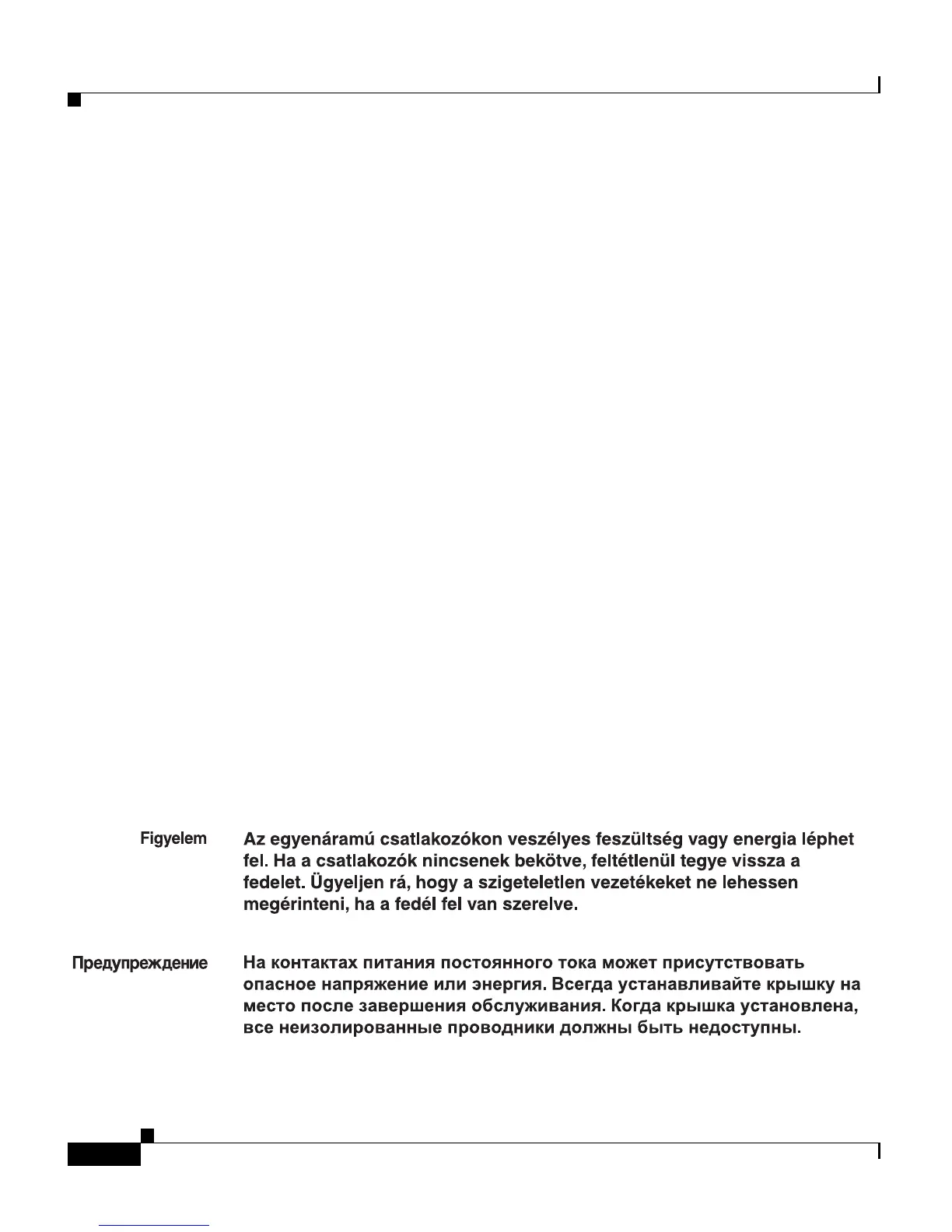 Figyelem Az egyenáramú csatlakozókon veszélyes feszültség vagy energia léphet fel. Ha a csatlakozók nincsenek bekötve, feltétlenül tegye vissza a fedelet. Ügyeljen rá, hogy a szigeteletlen vezetékeket ne lehessen megérinteni, ha a fedél fel van szerelve.

Предупреждение На контактах питания постоянного тока может присутствовать опасное напряжение или энергия. Всегда устанавливайте крышку на место после завершения обслуживания. Когда крышка установлена, все неизолированные проводники должны быть недоступны.